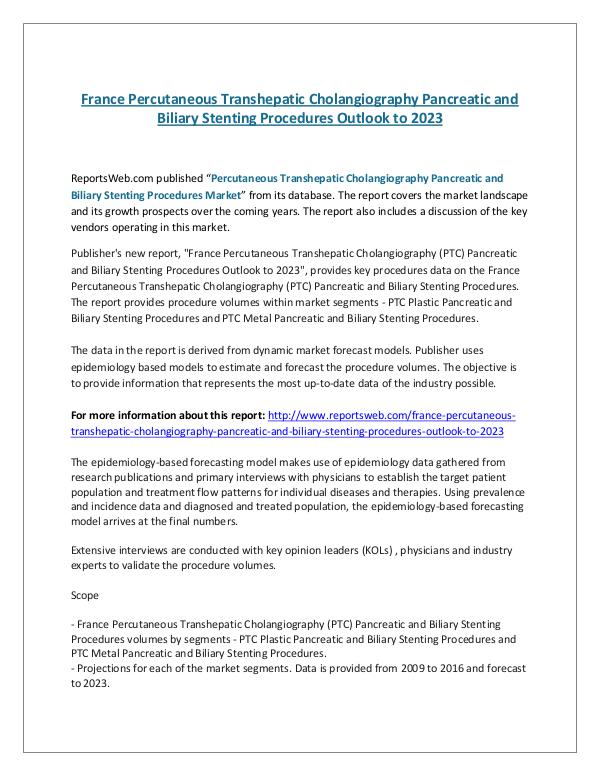 France Percutaneous Transhepatic Cholangiography Pancreatic and Biliary Stenting Procedures Outlook to 2023

ReportsWeb.com published "Percutaneous Transhepatic Cholangiography Pancreatic and Biliary Stenting Procedures Market" from its database. The report covers the market landscape and its growth prospects over the coming years. The report also includes a discussion of the key vendors operating in this market.

Publisher's new report, "France Percutaneous Transhepatic Cholangiography (PTC) Pancreatic and Biliary Stenting Procedures Outlook to 2023", provides key procedures data on the France Percutaneous Transhepatic Cholangiography (PTC) Pancreatic and Biliary Stenting Procedures. The report provides procedure volumes within market segments - PTC Plastic Pancreatic and Biliary Stenting Procedures and PTC Metal Pancreatic and Biliary Stenting Procedures.

The data in the report is derived from dynamic market forecast models. Publisher uses epidemiology based models to estimate and forecast the procedure volumes. The objective is to provide information that represents the most up-to-date data of the industry possible.

For more information about this report: http://www.reportsweb.com/france-percutaneous-transhepatic-cholangiography-pancreatic-and-biliary-stenting-procedures-outlook-to-2023

The epidemiology-based forecasting model makes use of epidemiology data gathered from research publications and primary interviews with physicians to establish the target patient population and treatment flow patterns for individual diseases and therapies. Using prevalence and incidence data and diagnosed and treated population, the epidemiology-based forecasting model arrives at the final numbers.

Extensive interviews are conducted with key opinion leaders (KOLs) , physicians and industry experts to validate the procedure volumes.

Scope

- France Percutaneous Transhepatic Cholangiography (PTC) Pancreatic and Biliary Stenting Procedures volumes by segments - PTC Plastic Pancreatic and Biliary Stenting Procedures and PTC Metal Pancreatic and Biliary Stenting Procedures.
- Projections for each of the market segments. Data is provided from 2009 to 2016 and forecast to 2023.